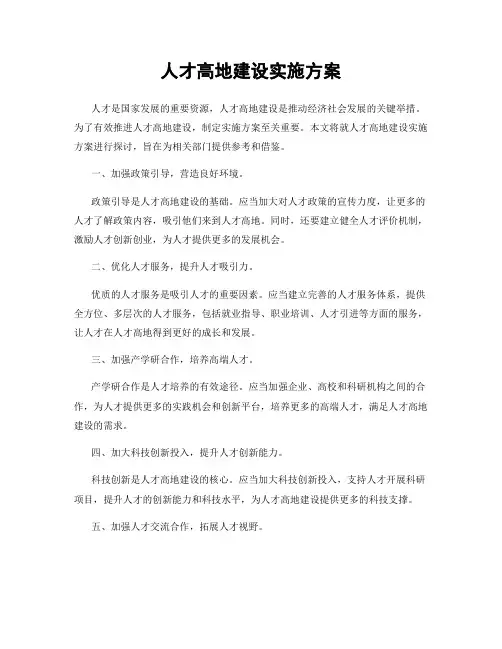 人才高地建设实施方案

人才是国家发展的重要资源，人才高地建设是推动经济社会发展的关键举措。为了有效推进人才高地建设，制定实施方案至关重要。本文将就人才高地建设实施方案进行探讨，旨在为相关部门提供参考和借鉴。

一、加强政策引导，营造良好环境。

政策引导是人才高地建设的基础。应当加大对人才政策的宣传力度，让更多的人才了解政策内容，吸引他们来到人才高地。同时，还要建立健全人才评价机制，激励人才创新创业，为人才提供更多的发展机会。

二、优化人才服务，提升人才吸引力。

优质的人才服务是吸引人才的重要因素。应当建立完善的人才服务体系，提供全方位、多层次的人才服务，包括就业指导、职业培训、人才引进等方面的服务，让人才在人才高地得到更好的成长和发展。

三、加强产学研合作，培养高端人才。

产学研合作是人才培养的有效途径。应当加强企业、高校和科研机构之间的合作，为人才提供更多的实践机会和创新平台，培养更多的高端人才，满足人才高地建设的需求。

四、加大科技创新投入，提升人才创新能力。

科技创新是人才高地建设的核心。应当加大科技创新投入，支持人才开展科研项目，提升人才的创新能力和科技水平，为人才高地建设提供更多的科技支撑。

五、加强人才交流合作，拓展人才视野。